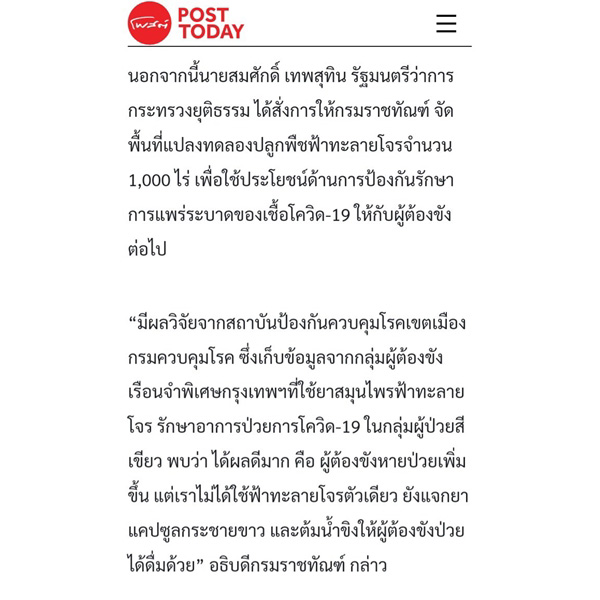 โพสต์ POST TODAY

นอกจากนี้นายสมศักดิ์ เทพสุทิน รัฐมนตรีว่าการกระทรวงยุติธรรม ได้สั่งการให้กรมราชทัณฑ์ จัดพื้นที่แปลงทดลองปลูกพืชฟ้าทะลายโจรจำนวน 1,000 ไร่ เพื่อใช้ประโยชน์ด้านการป้องกันรักษาการแพร่ระบาดของเชื้อโควิด-19 ให้กับผู้ต้องขังต่อไป

“มีผลวิจัยจากสถาบันป้องกันควบคุมโรคเขตเมือง กรมควบคุมโรค ซึ่งเก็บข้อมูลจากกลุ่มผู้ต้องขังเรือนจำพิเศษกรุงเทพฯที่ใช้ยาสมุนไพรฟ้าทะลายโจร รักษาอาการป่วยการโควิด-19 ในกลุ่มผู้ป่วยสีเขียว พบว่า ได้ผลดีมาก คือ ผู้ต้องขังหายป่วยเพิ่มขึ้น แต่เราไม่ได้ใช้ฟ้าทะลายโจรตัวเดียว ยังแจกยาแคปซูลกระชายขาว และต้มน้ำขิงให้ผู้ต้องขังป่วยได้ดื่มด้วย” อธิบดีกรมราชทัณฑ์ กล่าว